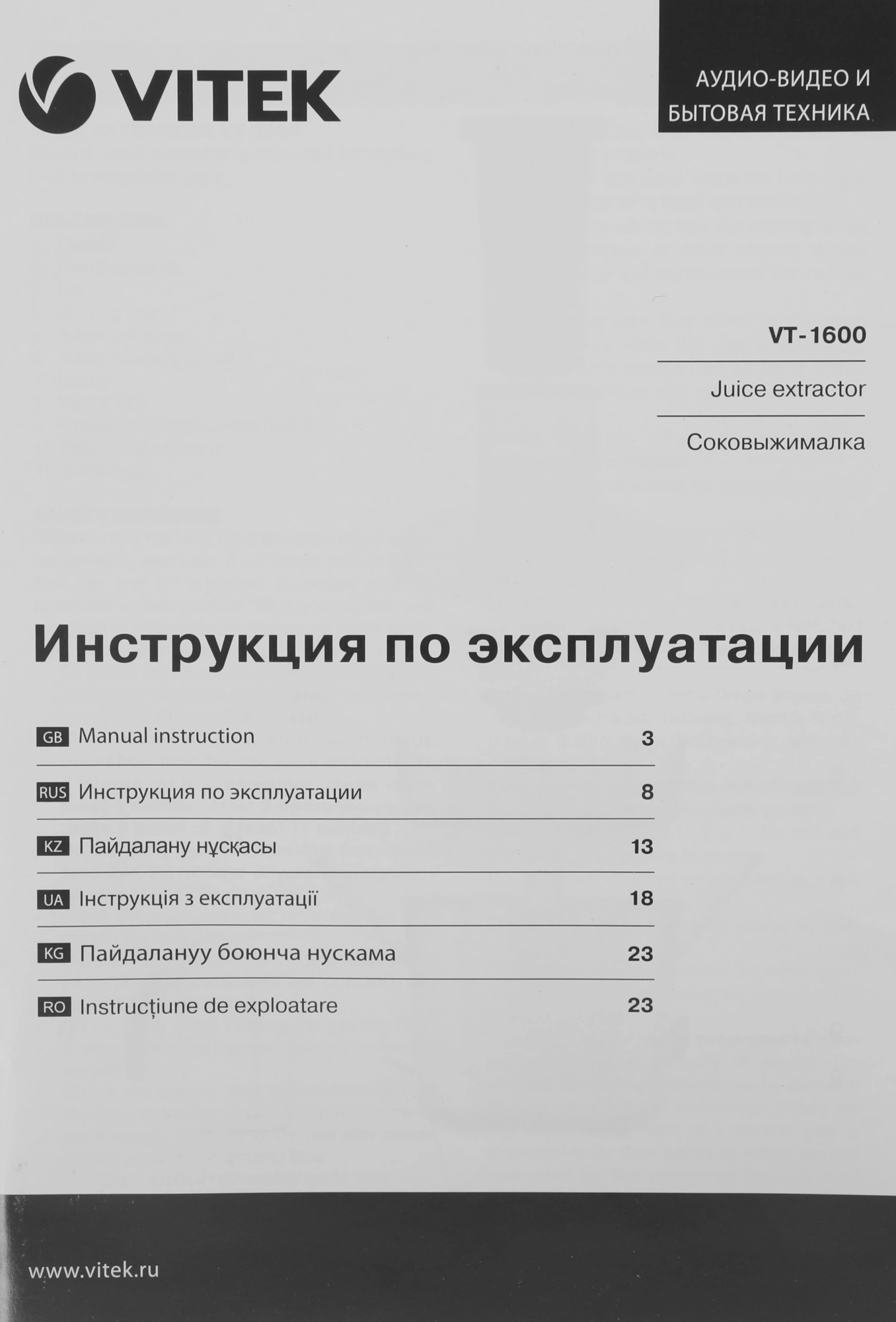 VITEK

АУДИО-ВИДЕО И
БЫТОВАЯ ТЕХНИКА

VT-1600

Juice extractor

Соковыжималка

Инструкция по эксплуатации

GB Manual instruction 3

RUS Инструкция по эксплуатации 8

KZ Пайдалану нұсқасы 13

UA Інструкція з експлуатації 18

KG Пайдалануу боюнча нускама 23

RO Instrucțiune de exploatare 23

www.vitek.ru